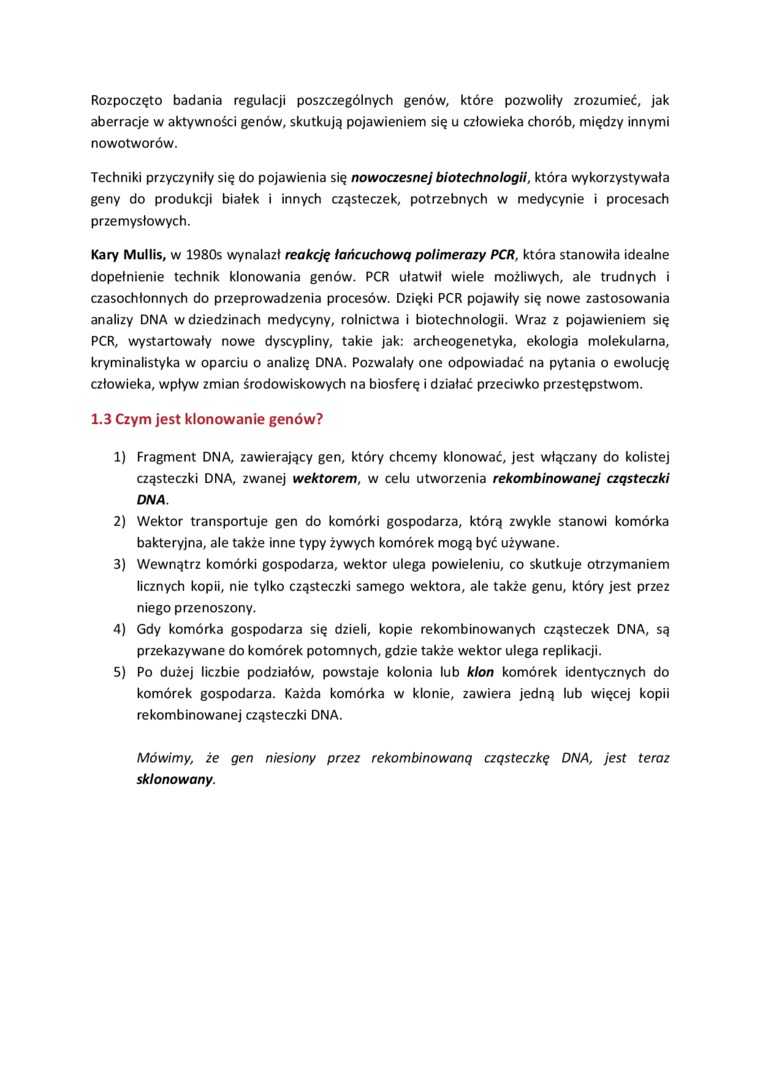 Rozpoczęto badania regulacji poszczególnych genów, które pozwoliły zrozumieć, jak aberracje w aktywności genów, skutkują pojawieniem się u człowieka chorób, między innymi nowotworów.

Techniki przyczyniły się do pojawienia się nowoczesnej biotechnologii, która wykorzystywała geny do produkcji białek i innych cząsteczek, potrzebnych w medycynie i procesach przemysłowych.

Kary Mullis, w 1980s wynalazł reakcję łańcuchową polimerazy PCR, która stanowiła idealne dopełnienie technik klonowania genów. PCR ułatwił wiele możliwych, ale trudnych i czasochłonnych do przeprowadzenia procesów. Dzięki PCR pojawiły się nowe zastosowania analizy DNA w dziedzinach medycyny, rolnictwa i biotechnologii. Wraz z pojawieniem się PCR, wystartowały nowe dyscypliny, takie jak: archeogenetyka, ekologia molekularna, kryminalistyka w oparciu o analizę DNA. Pozwalały one odpowiadać na pytania o ewolucję człowieka, wpływ zmian środowiskowych na biosferę i działać przeciwko przestępstwom.

1.3 Czym jest klonowanie genów?

1) Fragment DNA, zawierający gen, który chcemy klonować, jest włączany do kolistej cząsteczki DNA, zwanej wektorem, w celu utworzenia rekombinowanej cząsteczki DNA.
2) Wektor transportuje gen do komórki gospodarza, którą zwykle stanowi komórka bakteryjna, ale także inne typy żywych komórek mogą być używane.
3) Wewnątrz komórki gospodarza, wektor ulega powieleniu, co skutkuje otrzymaniem licznych kopii, nie tylko cząsteczki samego wektora, ale także genu, który jest przez niego przenoszony.
4) Gdy komórka gospodarza się dzieli, kopie rekombinowanych cząsteczek DNA, są przekazywane do komórek potomnych, gdzie także wektor ulega replikacji.
5) Po dużej liczbie podziałów, powstaje kolonia lub klon komórek identycznych do komórek gospodarza. Każda komórka w klonie, zawiera jedną lub więcej kopii rekombinowanej cząsteczki DNA.

Mówimy, że gen niesiony przez rekombinowaną cząsteczkę DNA, jest teraz sklonowany.